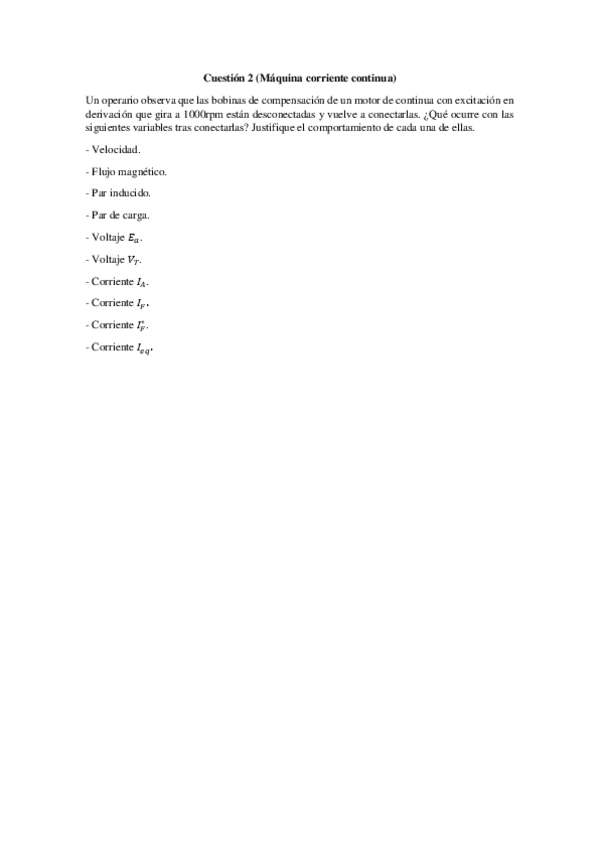 Cuestión 2 (Máquina corriente continua)

Un operario observa que las bobinas de compensación de un motor de continua con excitación en derivación que gira a 1000rpm están desconectadas y vuelve a conectarlas. ¿Qué ocurre con las siguientes variables tras conectarlas? Justifique el comportamiento de cada una de ellas.

- Velocidad.

- Flujo magnético.

- Par inducido.

- Par de carga.

- Voltaje $E_a$.

- Voltaje $V_T$.

- Corriente $I_A$.

- Corriente $I_F$.

- Corriente $I_F^*$.

- Corriente $I_{eq}$.